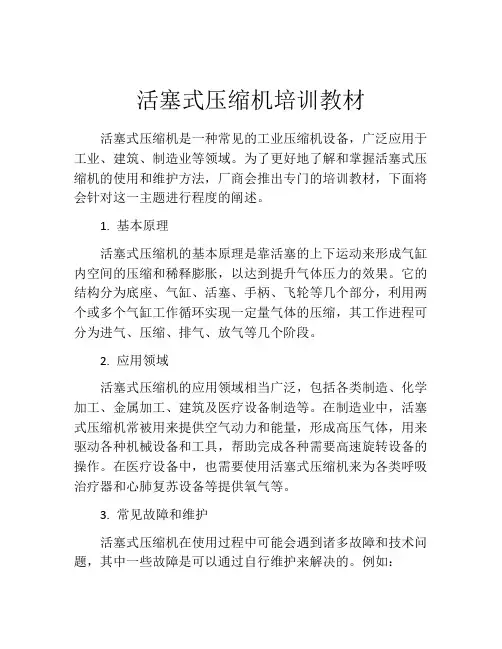 活塞式压缩机培训教材

活塞式压缩机是一种常见的工业压缩机设备，广泛应用于工业、建筑、制造业等领域。为了更好地了解和掌握活塞式压缩机的使用和维护方法，厂商会推出专门的培训教材，下面将会针对这一主题进行程度的阐述。

1. 基本原理

活塞式压缩机的基本原理是靠活塞的上下运动来形成气缸内空间的压缩和稀释膨胀，以达到提升气体压力的效果。它的结构分为底座、气缸、活塞、手柄、飞轮等几个部分，利用两个或多个气缸工作循环实现一定量气体的压缩，其工作进程可分为进气、压缩、排气、放气等几个阶段。

2. 应用领域

活塞式压缩机的应用领域相当广泛，包括各类制造、化学加工、金属加工、建筑及医疗设备制造等。在制造业中，活塞式压缩机常被用来提供空气动力和能量，形成高压气体，用来驱动各种机械设备和工具，帮助完成各种需要高速旋转设备的操作。在医疗设备中，也需要使用活塞式压缩机来为各类呼吸治疗器和心肺复苏设备等提供氧气等。

3. 常见故障和维护

活塞式压缩机在使用过程中可能会遇到诸多故障和技术问题，其中一些故障是可以通过自行维护来解决的。例如：